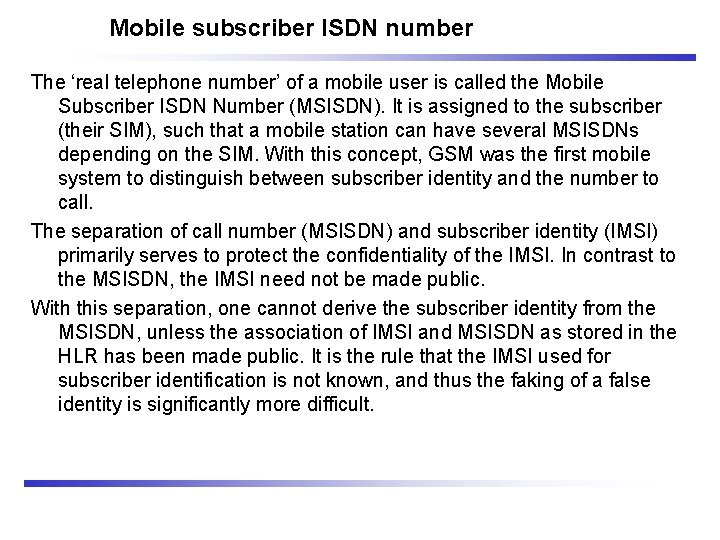 Mobile subscriber ISDN number

The ‘real telephone number’ of a mobile user is called the Mobile Subscriber ISDN Number (MSISDN). It is assigned to the subscriber (their SIM), such that a mobile station can have several MSISDNs depending on the SIM. With this concept, GSM was the first mobile system to distinguish between subscriber identity and the number to call.

The separation of call number (MSISDN) and subscriber identity (IMSI) primarily serves to protect the confidentiality of the IMSI. In contrast to the MSISDN, the IMSI need not be made public.

With this separation, one cannot derive the subscriber identity from the MSISDN, unless the association of IMSI and MSISDN as stored in the HLR has been made public. It is the rule that the IMSI used for subscriber identification is not known, and thus the faking of a false identity is significantly more difficult.